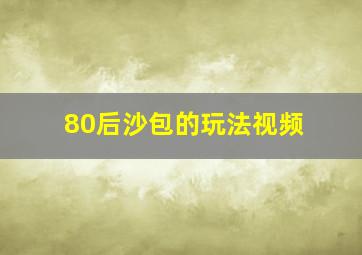 80后沙包的玩法视频